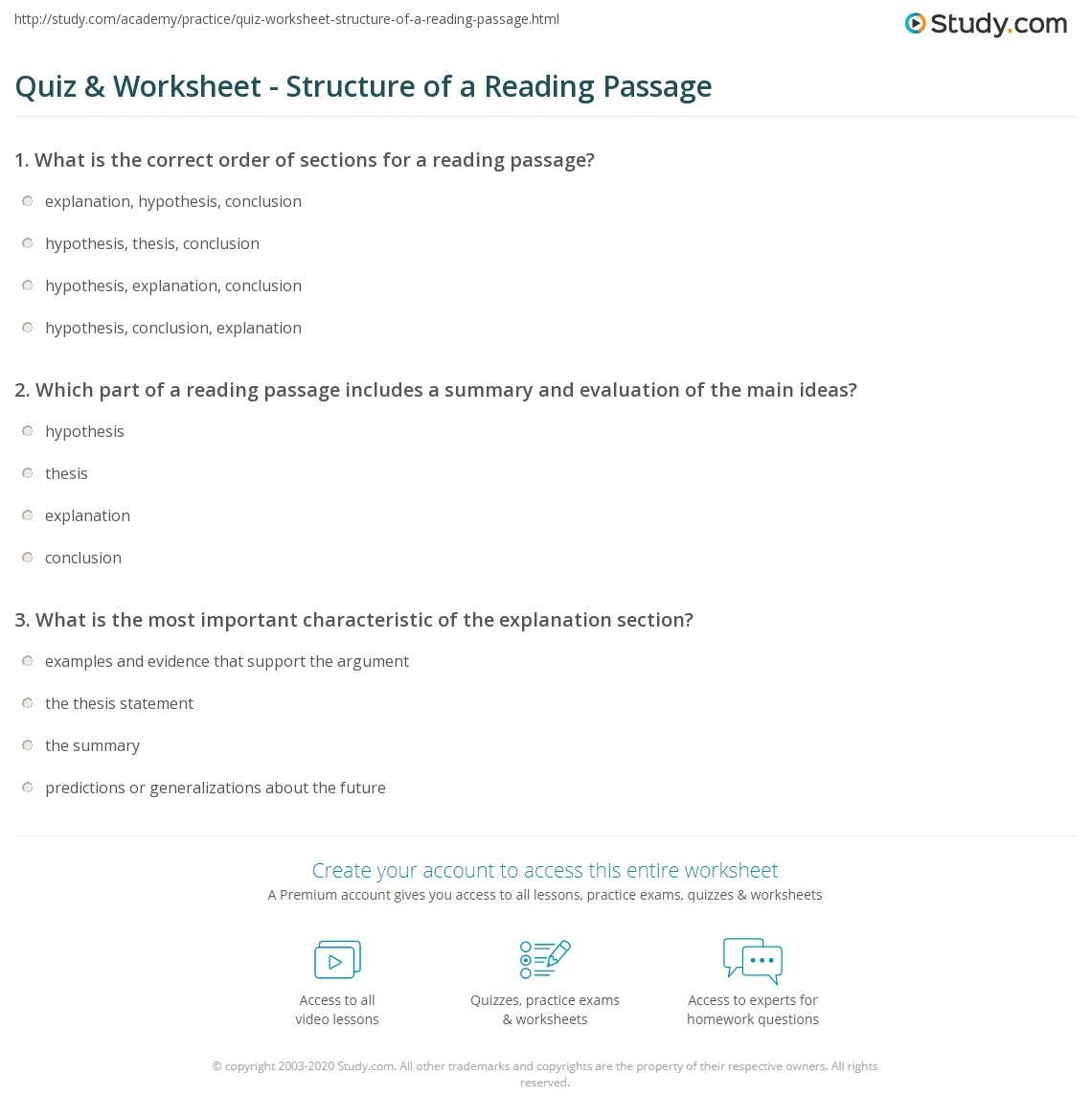 http://study.com/academy/practice/quiz-worksheet-structure-of-a-reading-passage.html

Study.com

Quiz & Worksheet - Structure of a Reading Passage

1. What is the correct order of sections for a reading passage?

explanation, hypothesis, conclusion

hypothesis, thesis, conclusion

hypothesis, explanation, conclusion

hypothesis, conclusion, explanation

2. Which part of a reading passage includes a summary and evaluation of the main ideas?

hypothesis

thesis

explanation

conclusion

3. What is the most important characteristic of the explanation section?

examples and evidence that support the argument

the thesis statement

the summary

predictions or generalizations about the future

Create your account to access this entire worksheet

A Premium account gives you access to all lessons, practice exams, quizzes & worksheets

Access to all video lessons

Quizzes, practice exams & worksheets

Access to experts for homework questions

© copyright 2003-2020 Study.com. All other trademarks and copyrights are the property of their respective owners. All rights reserved.